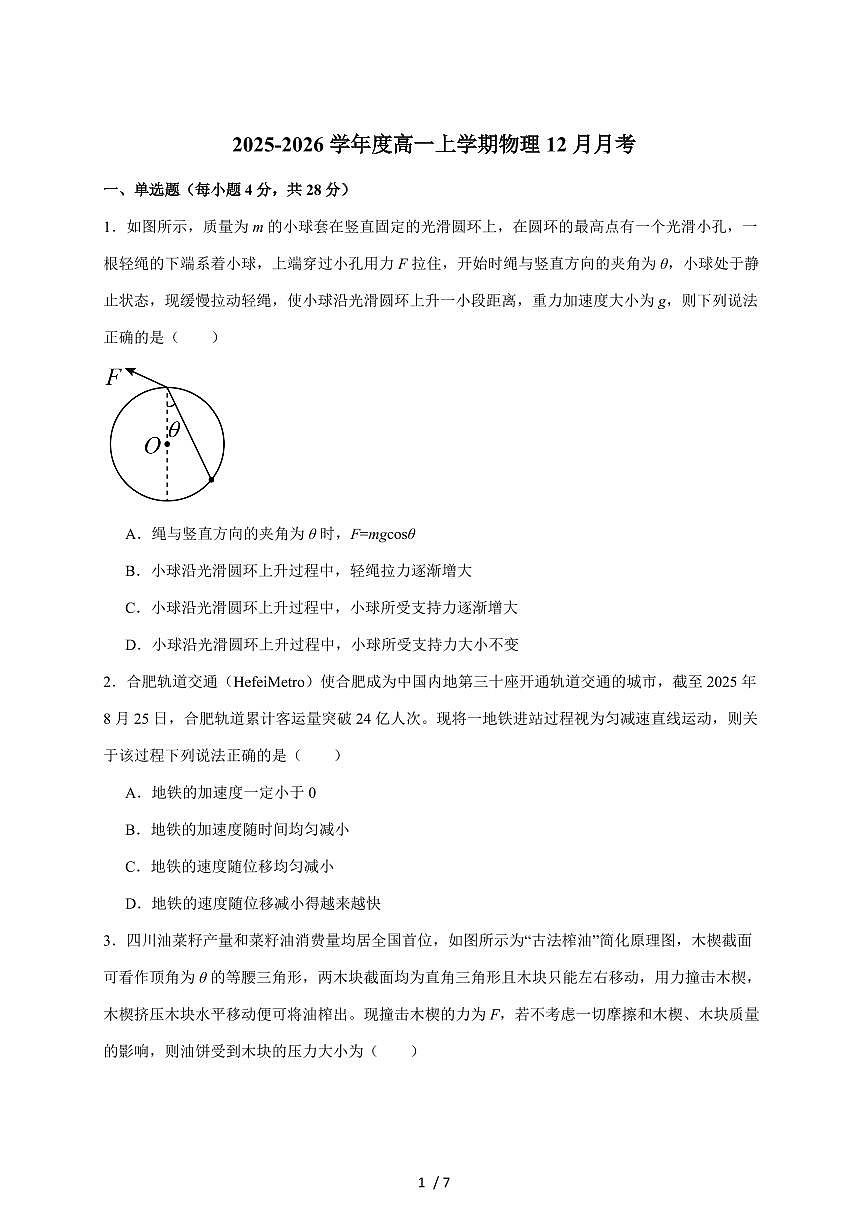 2025-2026 学年度高一上学期物理 12 月月考

一、单选题（每小题 4 分，共 28 分）

1．如图所示，质量为 $m$ 的小球套在竖直固定的光滑圆环上，在圆环的最高点有一个光滑小孔，一根轻绳的下端系着小球，上端穿过小孔用力 $F$ 拉住，开始时绳与竖直方向的夹角为 $\theta$，小球处于静止状态，现缓慢拉动轻绳，使小球沿光滑圆环上升一小段距离，重力加速度大小为 $g$，则下列说法正确的是（　　）

$F$
$\theta$
$O$

A．绳与竖直方向的夹角为 $\theta$ 时，$F=mg\cos\theta$

B．小球沿光滑圆环上升过程中，轻绳拉力逐渐增大

C．小球沿光滑圆环上升过程中，小球所受支持力逐渐增大

D．小球沿光滑圆环上升过程中，小球所受支持力大小不变

2．合肥轨道交通（HefeiMetro）使合肥成为中国内地第三十座开通轨道交通的城市，截至 2025 年 8 月 25 日，合肥轨道累计客运量突破 24 亿人次。现将一地铁进站过程视为匀减速直线运动，则关于该过程下列说法正确的是（　　）

A．地铁的加速度一定小于 0

B．地铁的加速度随时间均匀减小

C．地铁的速度随位移均匀减小

D．地铁的速度随位移减小得越来越快

3．四川油菜籽产量和菜籽油消费量均居全国首位，如图所示为“古法榨油”简化原理图，木楔截面可看作顶角为 $\theta$ 的等腰三角形，两木块截面均为直角三角形且木块只能左右移动，用力撞击木楔，木楔挤压木块水平移动便可将油榨出。现撞击木楔的力为 $F$，若不考虑一切摩擦和木楔、木块质量的影响，则油饼受到木块的压力大小为（　　）

1 / 7